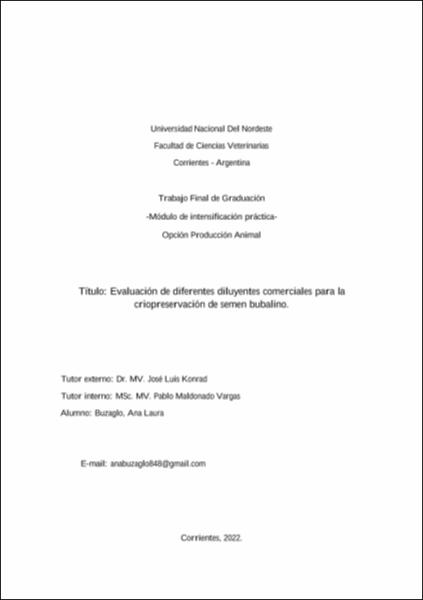 Universidad Nacional Del Nordeste

Facultad de Ciencias Veterinarias

Corrientes - Argentina

Trabajo Final de Graduación

-Módulo de intensificación práctica-

Opción Producción Animal

Título: Evaluación de diferentes diluyentes comerciales para la criopreservación de semen bubalino.

Tutor externo: Dr. MV. José Luis Konrad

Tutor interno: MSc. MV. Pablo Maldonado Vargas

Alumno: Buzaglo, Ana Laura

E-mail: anabuzaglo848@gmail.com

Corrientes, 2022.